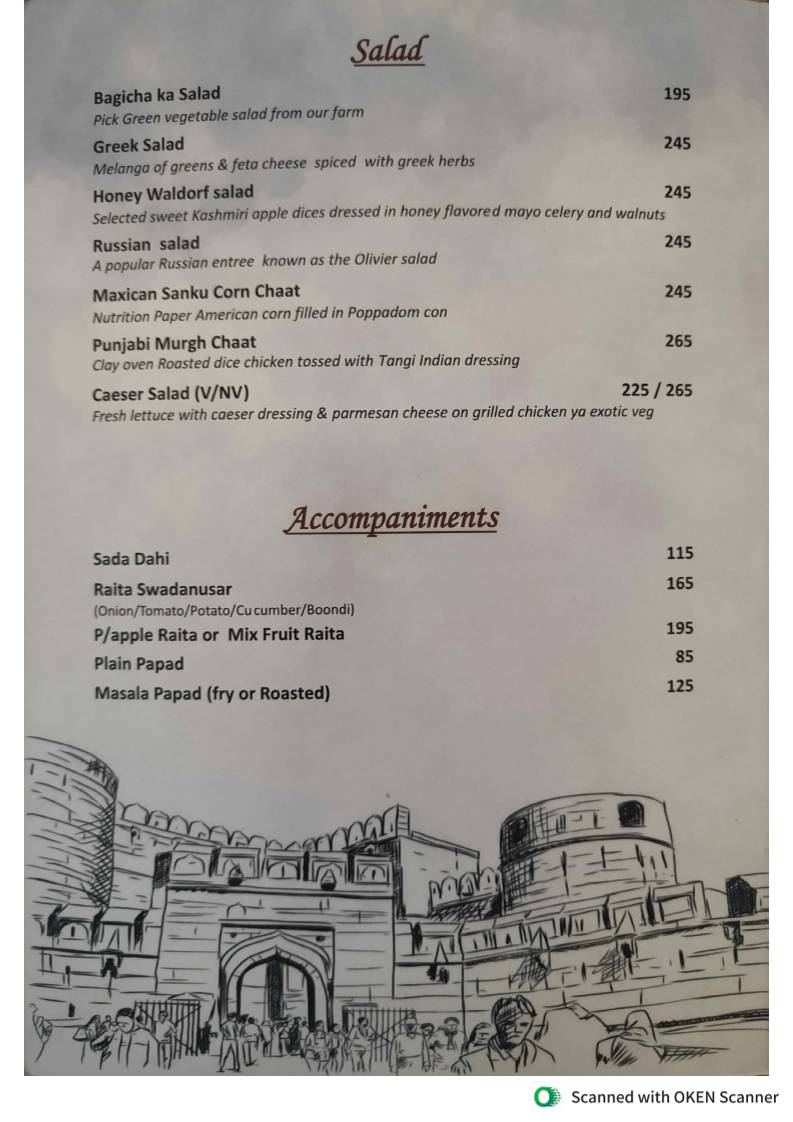 Salad

Bagicha ka Salad 195
Pick Green vegetable salad from our farm

Greek Salad 245
Melanga of greens & feta cheese spiced with greek herbs

Honey Waldorf salad 245
Selected sweet Kashmiri apple dices dressed in honey flavored mayo celery and walnuts

Russian salad 245
A popular Russian entree known as the Olivier salad

Maxican Sanku Corn Chaat 245
Nutrition Paper American corn filled in Poppadom con

Punjabi Murgh Chaat 265
Clay oven Roasted dice chicken tossed with Tangi Indian dressing

Caeser Salad (V/NV) 225 / 265
Fresh lettuce with caeser dressing & parmesan cheese on grilled chicken ya exotic veg

Accompaniments

Sada Dahi 115

Raita Swadanusar 165
(Onion/Tomato/Potato/Cucumber/Boondi)

P/apple Raita or Mix Fruit Raita 195

Plain Papad 85

Masala Papad (fry or Roasted) 125

Scanned with OKEN Scanner